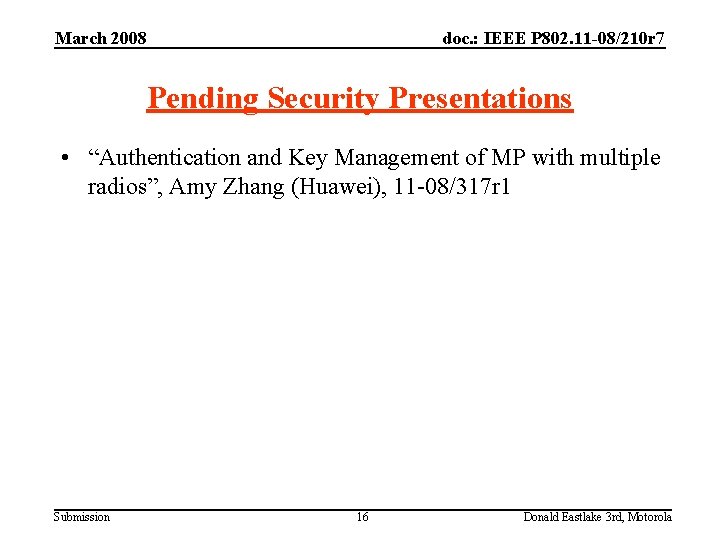 March 2008

doc.: IEEE P802.11-08/210r7

Pending Security Presentations

• “Authentication and Key Management of MP with multiple radios”, Amy Zhang (Huawei), 11-08/317r1

Submission

16

Donald Eastlake 3rd, Motorola